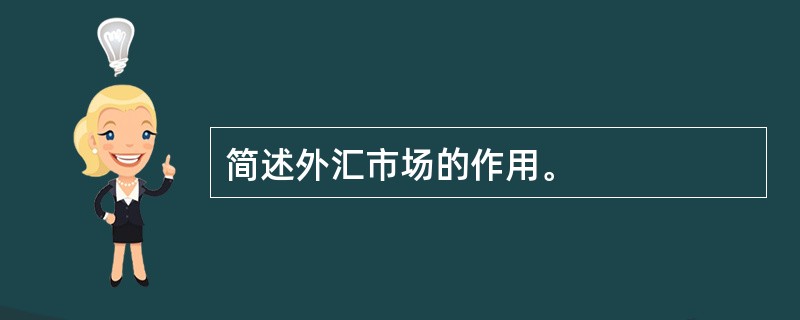 简述外汇市场的作用。